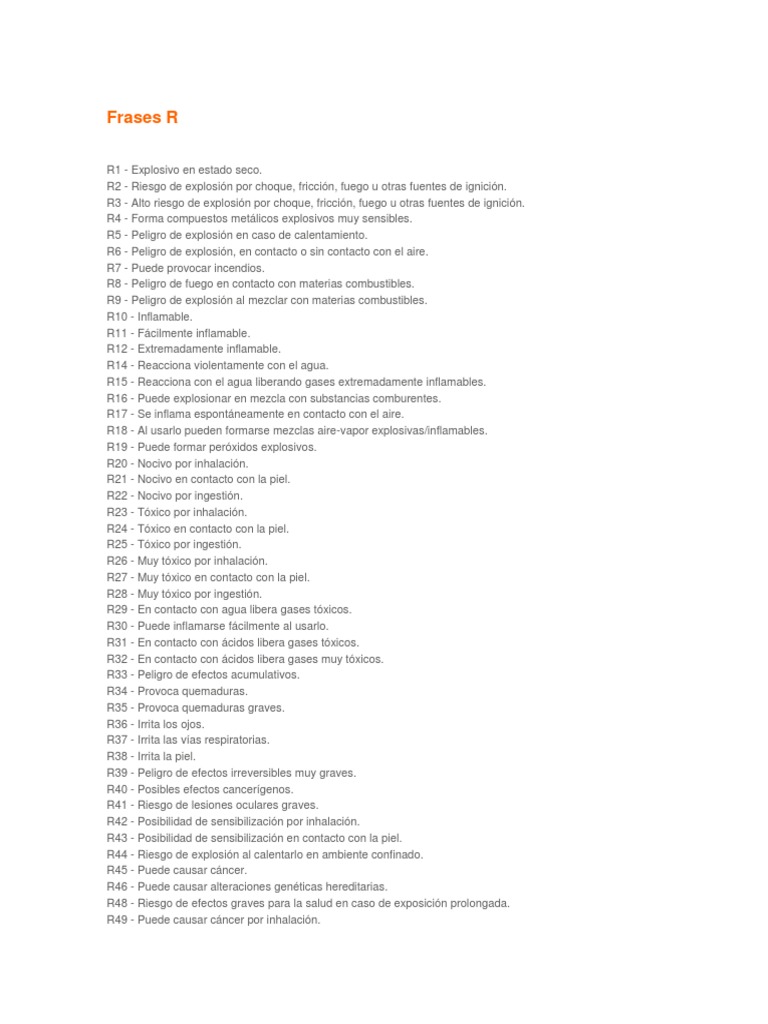 Frases R

R1 - Explosivo en estado seco.
R2 - Riesgo de explosión por choque, fricción, fuego u otras fuentes de ignición.
R3 - Alto riesgo de explosión por choque, fricción, fuego u otras fuentes de ignición.
R4 - Forma compuestos metálicos explosivos muy sensibles.
R5 - Peligro de explosión en caso de calentamiento.
R6 - Peligro de explosión, en contacto o sin contacto con el aire.
R7 - Puede provocar incendios.
R8 - Peligro de fuego en contacto con materias combustibles.
R9 - Peligro de explosión al mezclar con materias combustibles.
R10 - Inflamable.
R11 - Fácilmente inflamable.
R12 - Extremadamente inflamable.
R14 - Reacciona violentamente con el agua.
R15 - Reacciona con el agua liberando gases extremadamente inflamables.
R16 - Puede explosionar en mezcla con substancias comburentes.
R17 - Se inflama espontáneamente en contacto con el aire.
R18 - Al usarlo pueden formarse mezclas aire-vapor explosivas/inflamables.
R19 - Puede formar peróxidos explosivos.
R20 - Nocivo por inhalación.
R21 - Nocivo en contacto con la piel.
R22 - Nocivo por ingestión.
R23 - Tóxico por inhalación.
R24 - Tóxico en contacto con la piel.
R25 - Tóxico por ingestión.
R26 - Muy tóxico por inhalación.
R27 - Muy tóxico en contacto con la piel.
R28 - Muy tóxico por ingestión.
R29 - En contacto con agua libera gases tóxicos.
R30 - Puede inflamarse fácilmente al usarlo.
R31 - En contacto con ácidos libera gases tóxicos.
R32 - En contacto con ácidos libera gases muy tóxicos.
R33 - Peligro de efectos acumulativos.
R34 - Provoca quemaduras.
R35 - Provoca quemaduras graves.
R36 - Irrita los ojos.
R37 - Irrita las vías respiratorias.
R38 - Irrita la piel.
R39 - Peligro de efectos irreversibles muy graves.
R40 - Posibles efectos cancerígenos.
R41 - Riesgo de lesiones oculares graves.
R42 - Posibilidad de sensibilización por inhalación.
R43 - Posibilidad de sensibilización en contacto con la piel.
R44 - Riesgo de explosión al calentarlo en ambiente confinado.
R45 - Puede causar cáncer.
R46 - Puede causar alteraciones genéticas hereditarias.
R48 - Riesgo de efectos graves para la salud en caso de exposición prolongada.
R49 - Puede causar cáncer por inhalación.